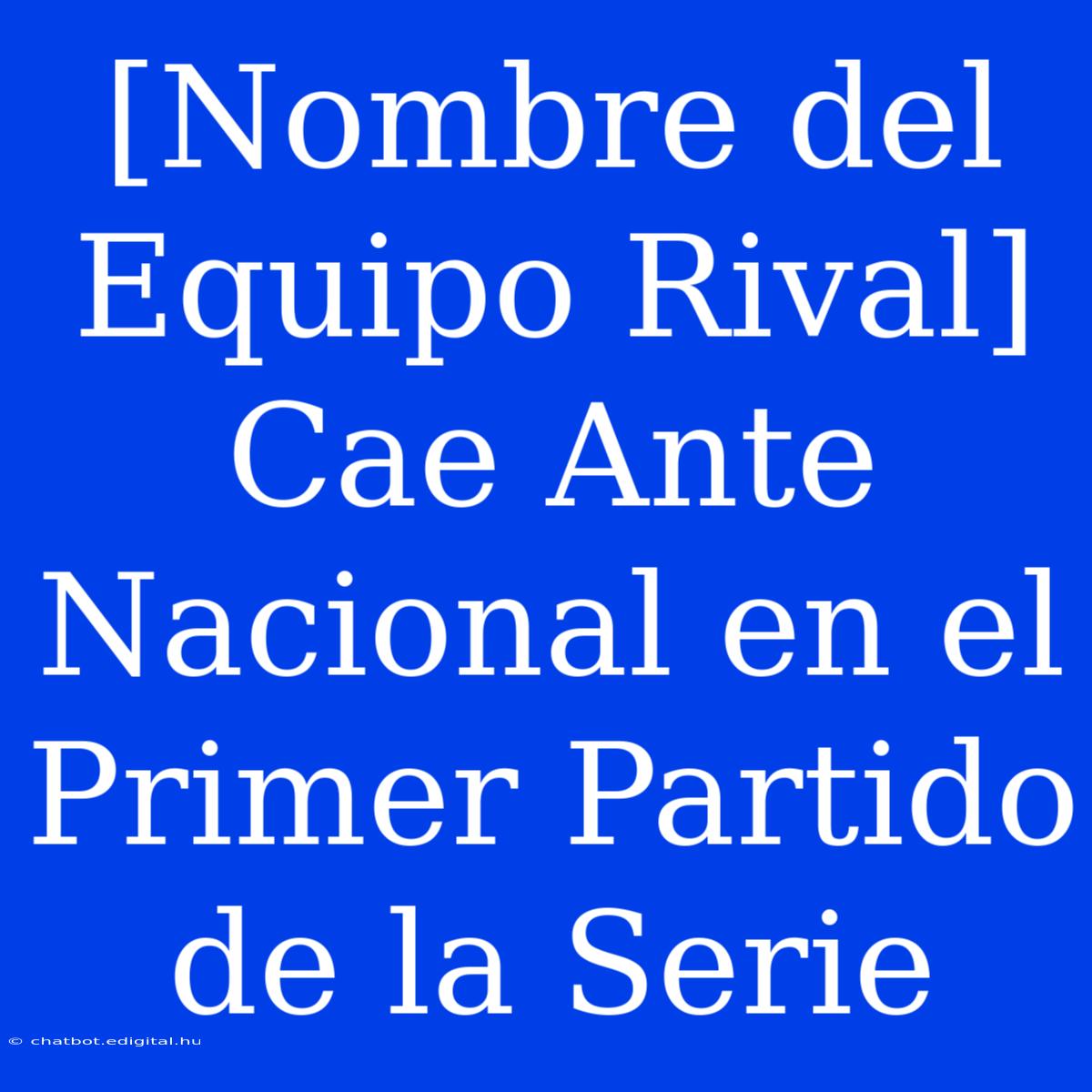 [Nombre del Equipo Rival] Cae Ante Nacional en el Primer Partido de la Serie

© chatbot.edigital.hu